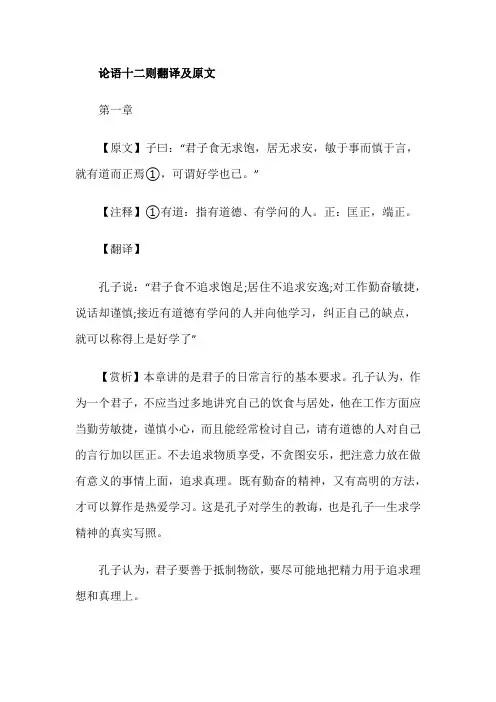 论语十二则翻译及原文

第一章

【原文】子曰：“君子食无求饱，居无求安，敏于事而慎于言，就有道而正焉①，可谓好学也已。”

【注释】①有道：指有道德、有学问的人。正：匡正，端正。

【翻译】

孔子说：“君子食不追求饱足;居住不追求安逸;对工作勤奋敏捷，说话却谨慎;接近有道德有学问的人并向他学习，纠正自己的缺点，就可以称得上是好学了”

【赏析】本章讲的是君子的日常言行的基本要求。孔子认为，作为一个君子，不应当过多地讲究自己的饮食与居处，他在工作方面应当勤劳敏捷，谨慎小心，而且能经常检讨自己，请有道德的人对自己的言行加以匡正。不去追求物质享受，不贪图安乐，把注意力放在做有意义的事情上面，追求真理。既有勤奋的精神，又有高明的方法，才可以算作是热爱学习。这是孔子对学生的教诲，也是孔子一生求学精神的真实写照。

孔子认为，君子要善于抵制物欲，要尽可能地把精力用于追求理想和真理上。